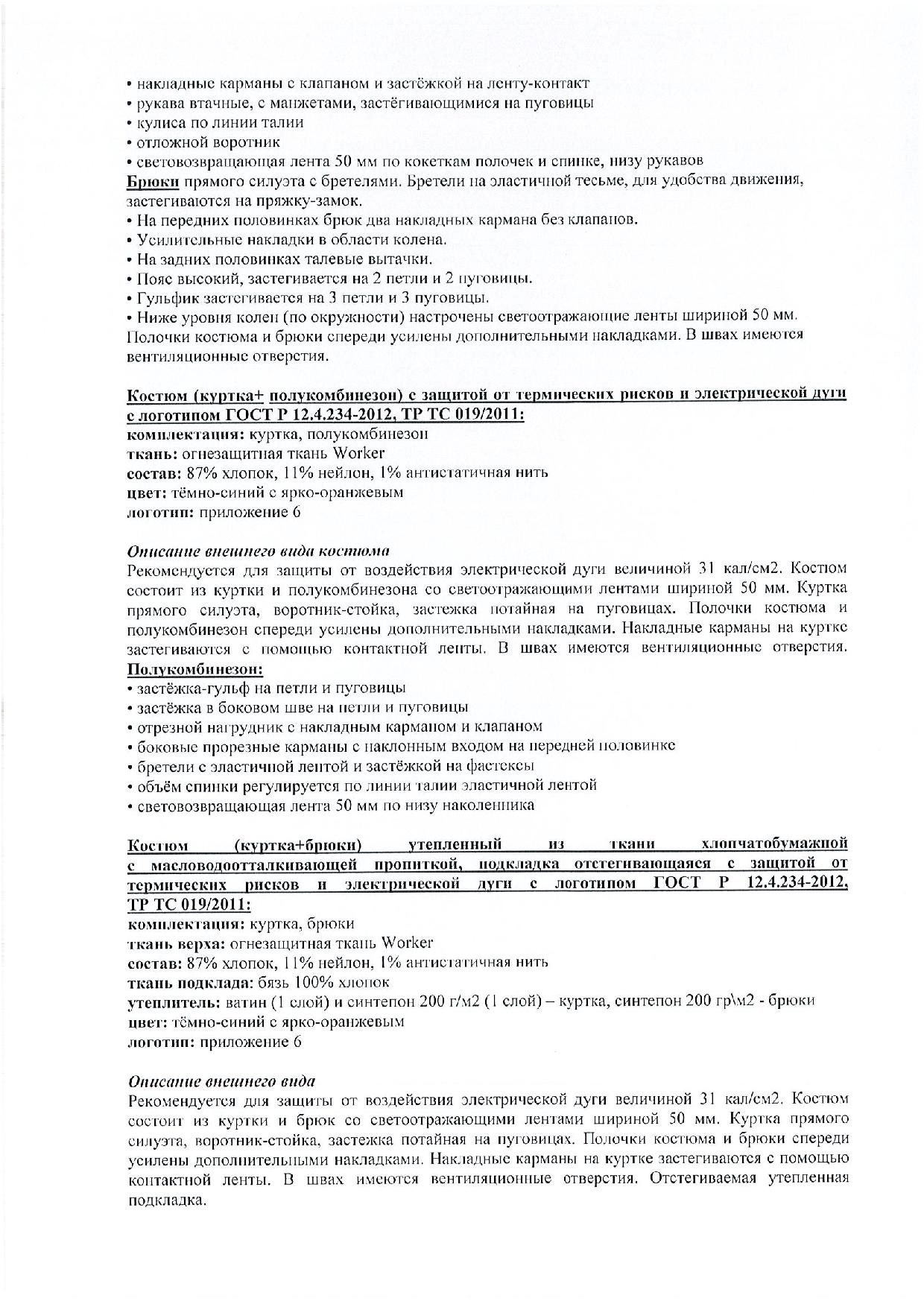 • накладные карманы с клапаном и застёжкой на ленту-контакт
• рукава втачные, с манжетами, застёгивающимися на пуговицы
• кулиса по линии талии
• отложной воротник
• световозвращающая лента 50 мм по кокеткам полочек и спинке, низу рукавов
Брюки прямого силуэта с бретелями. Бретели на эластичной тесьме, для удобства движения, застегиваются на пряжку-замок.
• На передних половинках брюк два накладных кармана без клапанов.
• Усилительные накладки в области колена.
• На задних половинках талевые вытачки.
• Пояс высокий, застегивается на 2 петли и 2 пуговицы.
• Гульфик застегивается на 3 петли и 3 пуговицы.
• Ниже уровня колен (по окружности) настрочены светоотражающие ленты шириной 50 мм.
Полочки костюма и брюки спереди усилены дополнительными накладками. В швах имеются вентиляционные отверстия.

Костюм (куртка+ полукомбинезон) с защитой от термических рисков и электрической дуги с логотипом ГОСТ Р 12.4.234-2012, ТР ТС 019/2011:
комплектация: куртка, полукомбинезон
ткань: огнезащитная ткань Worker
состав: 87% хлопок, 11% нейлон, 1% антистатичная нить
цвет: тёмно-синий с ярко-оранжевым
логотип: приложение 6

Описание внешнего вида костюма
Рекомендуется для защиты от воздействия электрической дуги величиной 31 кал/см2. Костюм состоит из куртки и полукомбинезона со светоотражающими лентами шириной 50 мм. Куртка прямого силуэта, воротник-стойка, застежка потайная на пуговицах. Полочки костюма и полукомбинезон спереди усилены дополнительными накладками. Накладные карманы на куртке застегиваются с помощью контактной ленты. В швах имеются вентиляционные отверстия.
Полукомбинезон:
• застёжка-гульф на петли и пуговицы
• застёжка в боковом шве на петли и пуговицы
• отрезной нагрудник с накладным карманом и клапаном
• боковые прорезные карманы с наклонным входом на передней половинке
• бретели с эластичной лентой и застёжкой на фастексы
• объём спинки регулируется по линии талии эластичной лентой
• световозвращающая лента 50 мм по низу наколенника

Костюм (куртка+брюки) утепленный из ткани хлопчатобумажной с масловодоотталкивающей пропиткой, подкладка отстегивающаяся с защитой от термических рисков и электрической дуги с логотипом ГОСТ Р 12.4.234-2012, ТР ТС 019/2011:
комплектация: куртка, брюки
ткань верха: огнезащитная ткань Worker
состав: 87% хлопок, 11% нейлон, 1% антистатичная нить
ткань подклада: бязь 100% хлопок
утеплитель: ватин (1 слой) и синтепон 200 г/м2 (1 слой) – куртка, синтепон 200 гр\м2 - брюки
цвет: тёмно-синий с ярко-оранжевым
логотип: приложение 6

Описание внешнего вида
Рекомендуется для защиты от воздействия электрической дуги величиной 31 кал/см2. Костюм состоит из куртки и брюк со светоотражающими лентами шириной 50 мм. Куртка прямого силуэта, воротник-стойка, застежка потайная на пуговицах. Полочки костюма и брюки спереди усилены дополнительными накладками. Накладные карманы на куртке застегиваются с помощью контактной ленты. В швах имеются вентиляционные отверстия. Отстегиваемая утепленная подкладка.